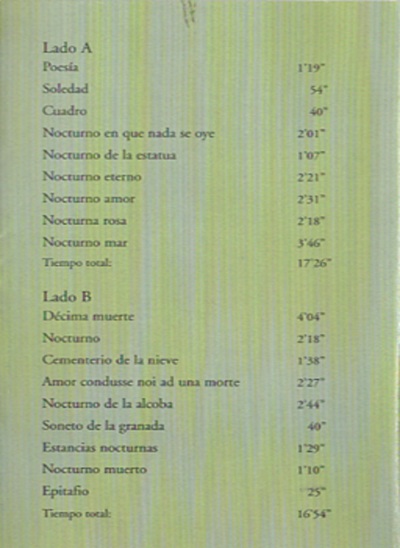 Lado A

| | |
|---|---|
| Poesía | 1'19" |
| Soledad | 54" |
| Cuadro | 40" |
| Nocturno en que nada se oye | 2'01" |
| Nocturno de la estatua | 1'07" |
| Nocturno eterno | 2'21" |
| Nocturno amor | 2'31" |
| Nocturna rosa | 2'18" |
| Nocturno mar | 3'46" |
| Tiempo total: | 17'26" |

Lado B

| | |
|---|---|
| Décima muerte | 4'04" |
| Nocturno | 2'18" |
| Cementerio de la nieve | 1'38" |
| Amor condusse noi ad una morte | 2'27" |
| Nocturno de la alcoba | 2'44" |
| Soneto de la granada | 40" |
| Estancias nocturnas | 1'29" |
| Nocturno muerto | 1'10" |
| Epitafio | 25" |
| Tiempo total: | 16'54" |